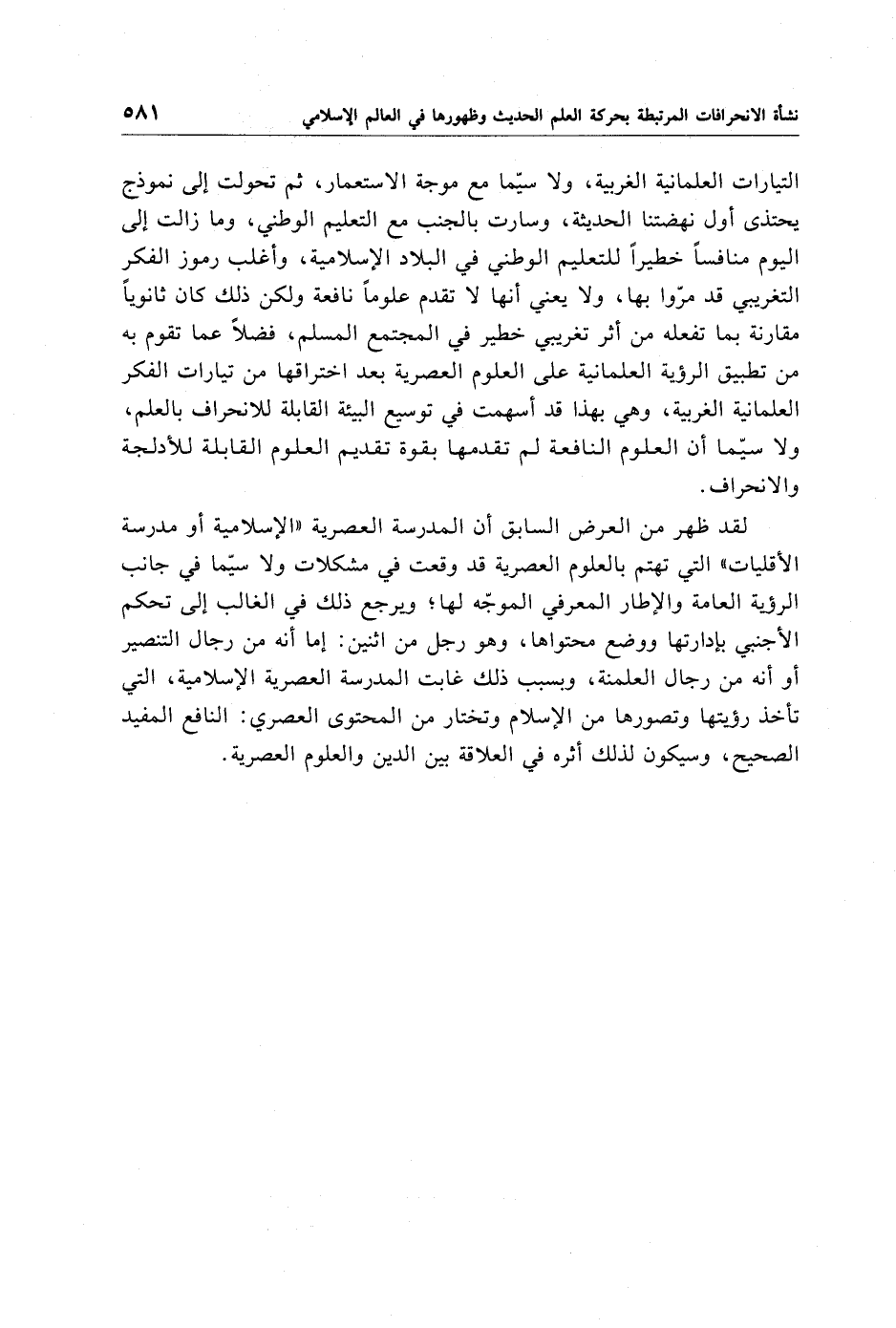 نشأة الانحرافات المرتبطة بحركة العلم الحديث وظهورها في العالم الإسلامي ٥٨١

التيارات العلمانية الغربية، ولا سيّما مع موجة الاستعمار، ثم تحولت إلى نموذج يحتذى أول نهضتنا الحديثة، وسارت بالجنب مع التعليم الوطني، وما زالت إلى اليوم منافساً خطيراً للتعليم الوطني في البلاد الإسلامية، وأغلب رموز الفكر التغريبي قد مرّوا بها، ولا يعني أنها لا تقدم علوماً نافعة ولكن ذلك كان ثانوياً مقارنة بما تفعله من أثر تغريبي خطير في المجتمع المسلم، فضلاً عما تقوم به من تطبيق الرؤية العلمانية على العلوم العصرية بعد اختراقها من تيارات الفكر العلمانية الغربية، وهي بهذا قد أسهمت في توسيع البيئة القابلة للانحراف بالعلم، ولا سيّما أن العلوم النافعة لم تقدمها بقوة تقديم العلوم القابلة للأدلجة والانحراف.

لقد ظهر من العرض السابق أن المدرسة العصرية «الإسلامية أو مدرسة الأقليات» التي تهتم بالعلوم العصرية قد وقعت في مشكلات ولا سيّما في جانب الرؤية العامة والإطار المعرفي الموجّه لها؛ ويرجع ذلك في الغالب إلى تحكم الأجنبي بإدارتها ووضع محتواها، وهو رجل من اثنين: إما أنه من رجال التنصير أو أنه من رجال العلمنة، وبسبب ذلك غابت المدرسة العصرية الإسلامية، التي تأخذ رؤيتها وتصورها من الإسلام وتختار من المحتوى العصري: النافع المفيد الصحيح، وسيكون لذلك أثره في العلاقة بين الدين والعلوم العصرية.